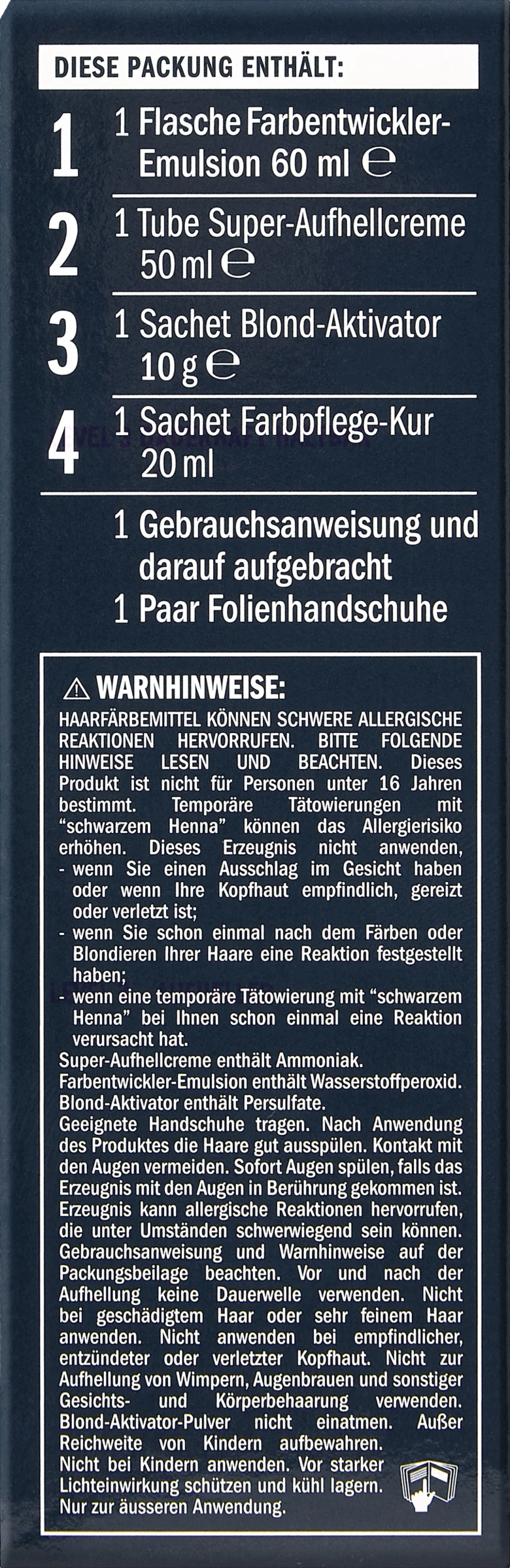 DIESE PACKUNG ENTHÄLT:

1 1 Flasche Farbentwickler-Emulsion 60 ml ℮

2 1 Tube Super-Aufhellcreme 50 ml ℮

3 1 Sachet Blond-Aktivator 10 g ℮

4 1 Sachet Farbpflege-Kur 20 ml

1 Gebrauchsanweisung und darauf aufgebracht
1 Paar Folienhandschuhe

⚠ WARNHINWEISE:

HAARFÄRBEMITTEL KÖNNEN SCHWERE ALLERGISCHE REAKTIONEN HERVORRUFEN. BITTE FOLGENDE HINWEISE LESEN UND BEACHTEN. Dieses Produkt ist nicht für Personen unter 16 Jahren bestimmt. Temporäre Tätowierungen mit "schwarzem Henna" können das Allergierisiko erhöhen. Dieses Erzeugnis nicht anwenden,
- wenn Sie einen Ausschlag im Gesicht haben oder wenn Ihre Kopfhaut empfindlich, gereizt oder verletzt ist;
- wenn Sie schon einmal nach dem Färben oder Blondieren Ihrer Haare eine Reaktion festgestellt haben;
- wenn eine temporäre Tätowierung mit "schwarzem Henna" bei Ihnen schon einmal eine Reaktion verursacht hat.
Super-Aufhellcreme enthält Ammoniak.
Farbentwickler-Emulsion enthält Wasserstoffperoxid.
Blond-Aktivator enthält Persulfate.
Geeignete Handschuhe tragen. Nach Anwendung des Produktes die Haare gut ausspülen. Kontakt mit den Augen vermeiden. Sofort Augen spülen, falls das Erzeugnis mit den Augen in Berührung gekommen ist. Erzeugnis kann allergische Reaktionen hervorrufen, die unter Umständen schwerwiegend sein können. Gebrauchsanweisung und Warnhinweise auf der Packungsbeilage beachten. Vor und nach der Aufhellung keine Dauerwelle verwenden. Nicht bei geschädigtem Haar oder sehr feinem Haar anwenden. Nicht anwenden bei empfindlicher, entzündeter oder verletzter Kopfhaut. Nicht zur Aufhellung von Wimpern, Augenbrauen und sonstiger Gesichts- und Körperbehaarung verwenden. Blond-Aktivator-Pulver nicht einatmen. Außer Reichweite von Kindern aufbewahren.
Nicht bei Kindern anwenden. Vor starker Lichteinwirkung schützen und kühl lagern.
Nur zur äusseren Anwendung.